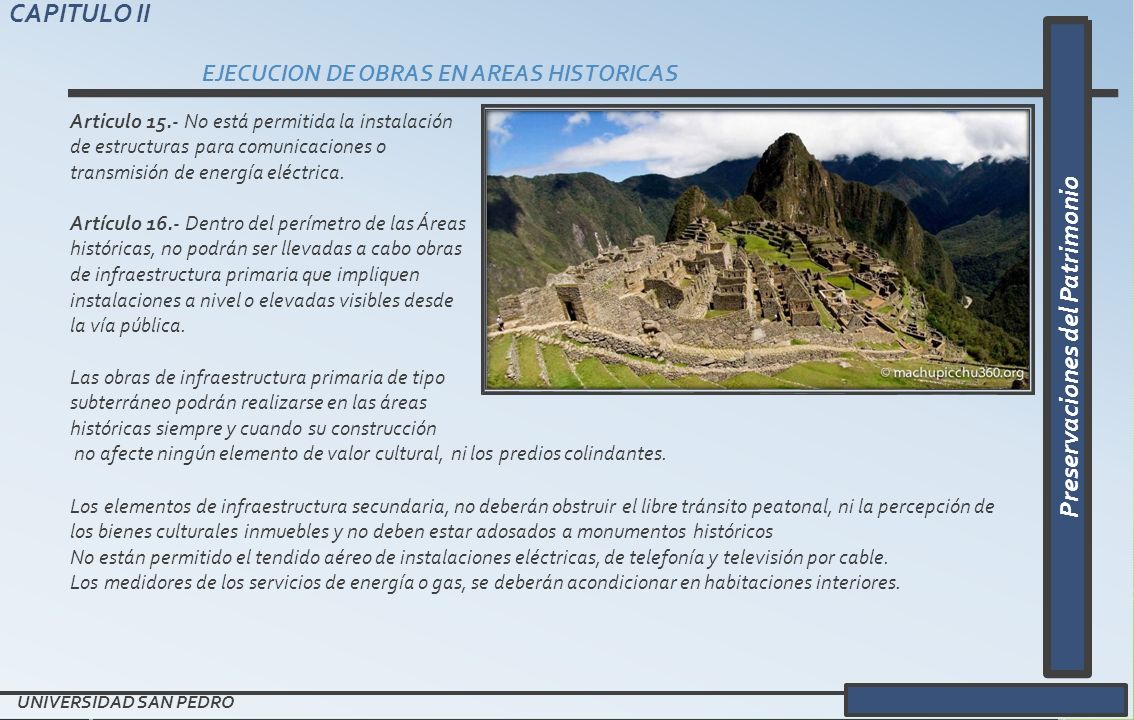 CAPITULO II

EJECUCION DE OBRAS EN AREAS HISTORICAS

Articulo 15.- No está permitida la instalación de estructuras para comunicaciones o transmisión de energía eléctrica.

Artículo 16.- Dentro del perímetro de las Áreas históricas, no podrán ser llevadas a cabo obras de infraestructura primaria que impliquen instalaciones a nivel o elevadas visibles desde la vía pública.

Las obras de infraestructura primaria de tipo subterráneo podrán realizarse en las áreas históricas siempre y cuando su construcción no afecte ningún elemento de valor cultural, ni los predios colindantes.

© machupicchu360.org

Los elementos de infraestructura secundaria, no deberán obstruir el libre tránsito peatonal, ni la percepción de los bienes culturales inmuebles y no deben estar adosados a monumentos históricos
No están permitido el tendido aéreo de instalaciones eléctricas, de telefonía y televisión por cable.
Los medidores de los servicios de energía o gas, se deberán acondicionar en habitaciones interiores.

Preservaciones del Patrimonio

UNIVERSIDAD SAN PEDRO